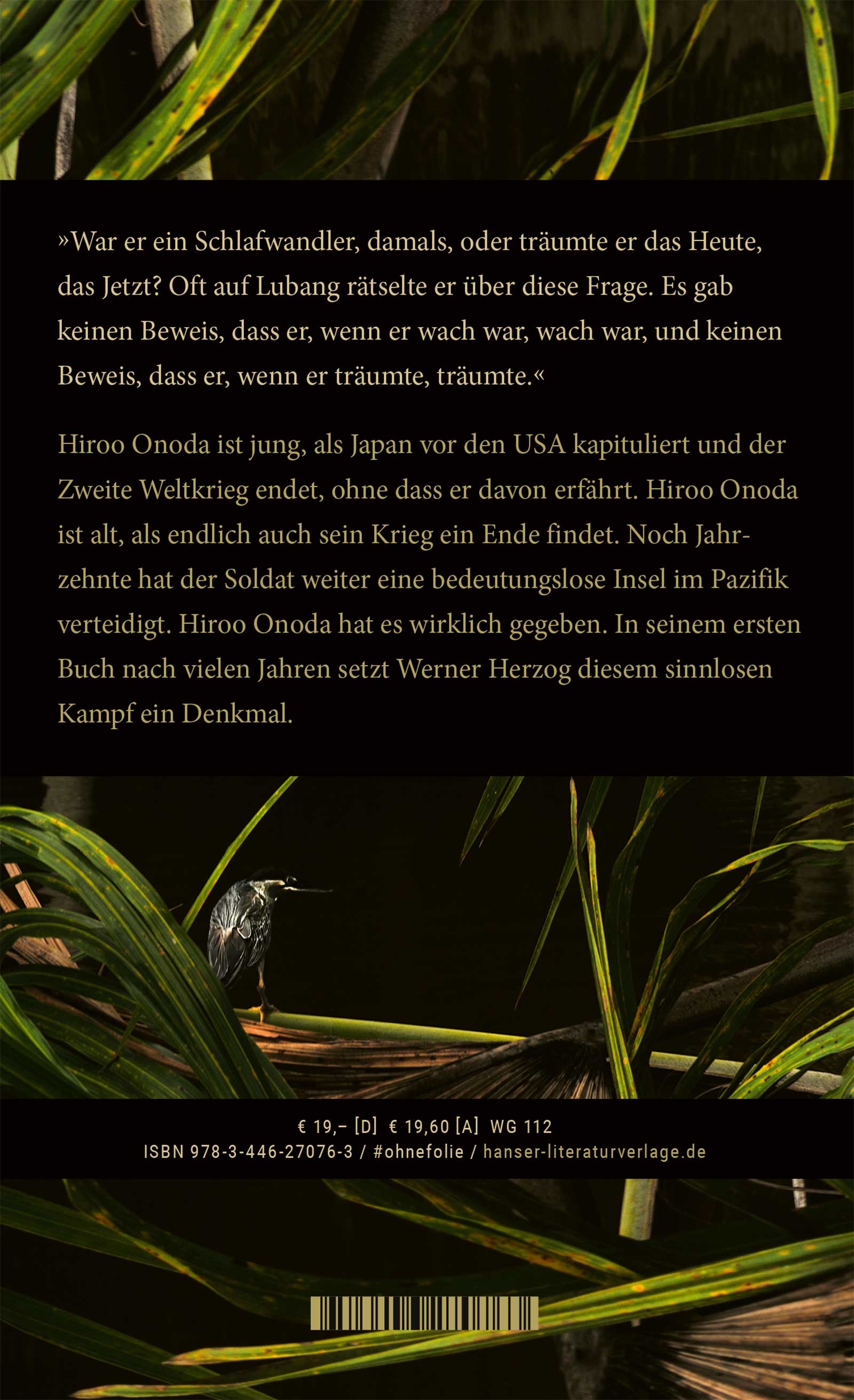 »War er ein Schlafwandler, damals, oder träumte er das Heute, das Jetzt? Oft auf Lubang rätselte er über diese Frage. Es gab keinen Beweis, dass er, wenn er wach war, wach war, und keinen Beweis, dass er, wenn er träumte, träumte.«

Hiroo Onoda ist jung, als Japan vor den USA kapituliert und der Zweite Weltkrieg endet, ohne dass er davon erfährt. Hiroo Onoda ist alt, als endlich auch sein Krieg ein Ende findet. Noch Jahrzehnte hat der Soldat weiter eine bedeutungslose Insel im Pazifik verteidigt. Hiroo Onoda hat es wirklich gegeben. In seinem ersten Buch nach vielen Jahren setzt Werner Herzog diesem sinnlosen Kampf ein Denkmal.

€ 19,– [D] € 19,60 [A] WG 112
ISBN 978-3-446-27076-3 / #ohnefolie / hanser-literaturverlage.de